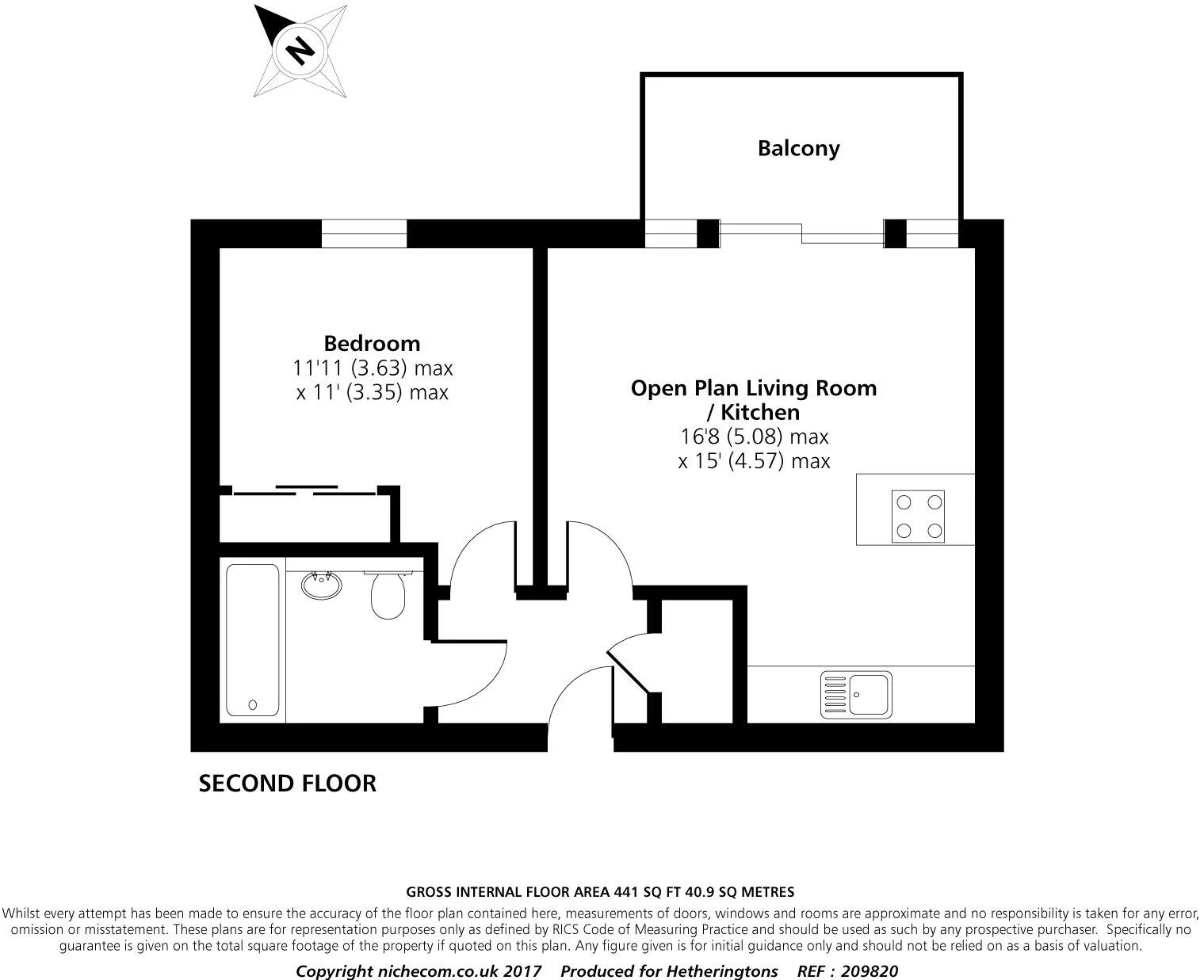 N

Balcony

Bedroom
11'11 (3.63) max
x 11' (3.35) max

Open Plan Living Room / Kitchen
16'8 (5.08) max
x 15' (4.57) max

SECOND FLOOR

GROSS INTERNAL FLOOR AREA 441 SQ FT 40.9 SQ METRES

Whilst every attempt has been made to ensure the accuracy of the floor plan contained here, measurements of doors, windows and rooms are approximate and no responsibility is taken for any error, omission or misstatement. These plans are for representation purposes only as defined by RICS Code of Measuring Practice and should be used as such by any prospective purchaser. Specifically no guarantee is given on the total square footage of the property if quoted on this plan. Any figure given is for initial guidance only and should not be relied on as a basis of valuation.

Copyright nichecom.co.uk 2017 Produced for Hetheringtons REF : 209820